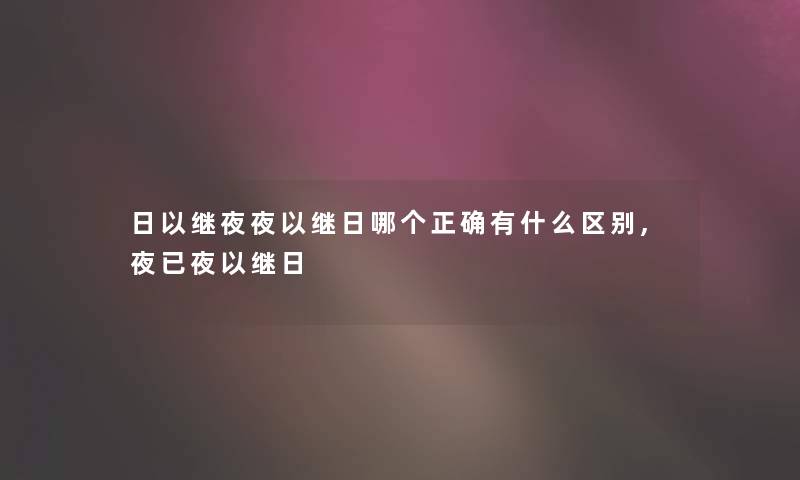 日以继夜夜以继日哪个正确有什么区别，夜已夜以继日